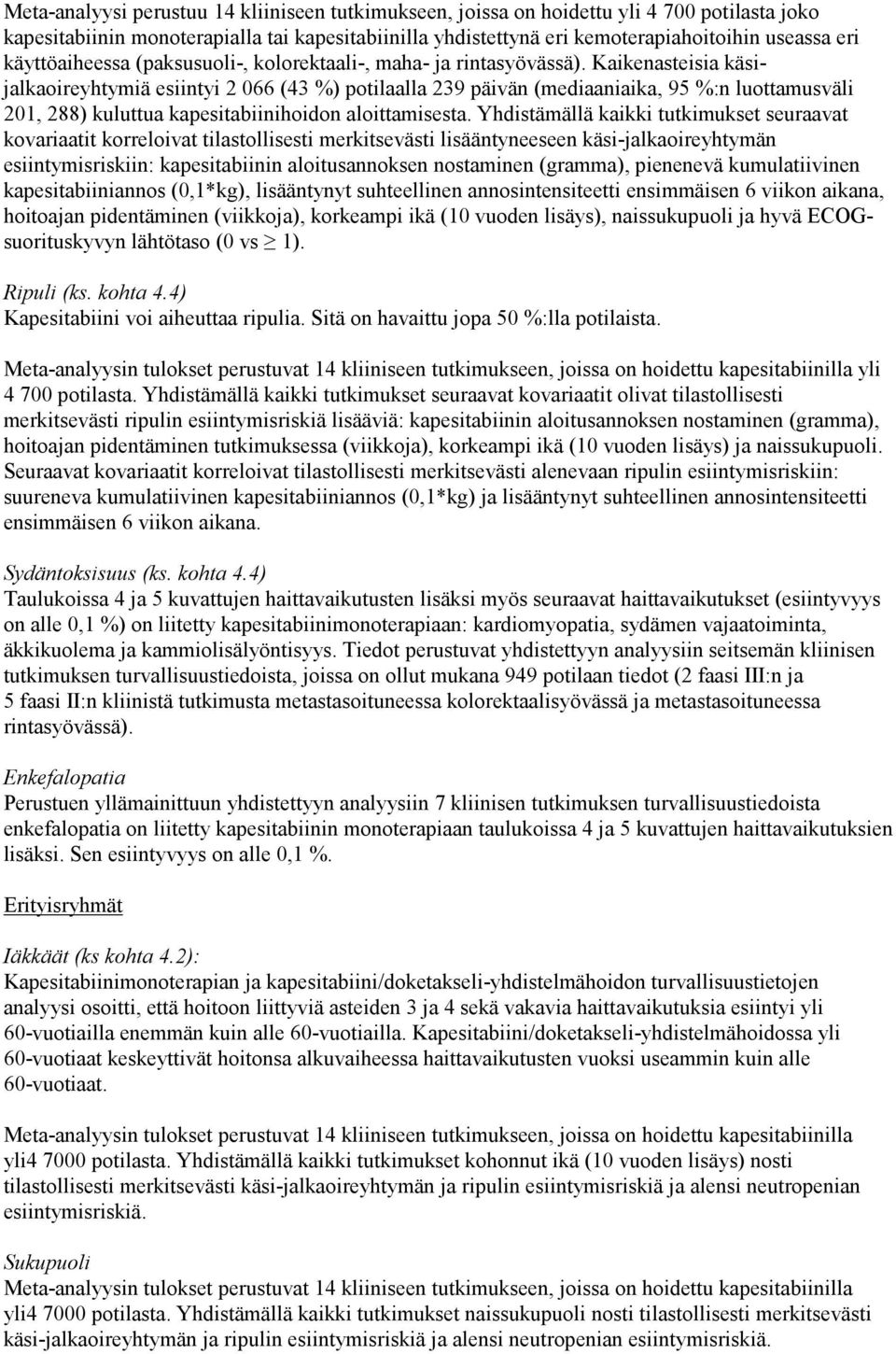 Meta-analyysi perustuu 14 kliiniseen tutkimukseen, joissa on hoidettu yli 4 700 potilasta joko kapesitabiinin monoterapialla tai kapesitabiinilla yhdistettynä eri kemoterapiahoitoihin useassa eri käyttöaiheessa (paksusuoli-, kolorektaali-, maha- ja rintasyövässä). Kaikenasteisia käsi-jalkaoireyhtymiä esiintyi 2 066 (43 %) potilaalla 239 päivän (mediaaniaika, 95 %:n luottamusväli 201, 288) kuluttua kapesitabiinihoidon aloittamisesta. Yhdistämällä kaikki tutkimukset seuraavat kovariaatit korreloivat tilastollisesti merkitsevästi lisääntyneeseen käsi-jalkaoireyhtymän esiintymisriskiin: kapesitabiinin aloitusannoksen nostaminen (gramma), pienenevä kumulatiivinen kapesitabiiniannos (0,1*kg), lisääntynyt suhteellinen annosintensiteetti ensimmäisen 6 viikon aikana, hoitoajan pidentäminen (viikkoja), korkeampi ikä (10 vuoden lisäys), naissukupuoli ja hyvä ECOG-suorituskyvyn lähtötaso (0 vs $\geq$ 1).

Ripuli (ks. kohta 4.4)
Kapesitabiini voi aiheuttaa ripulia. Sitä on havaittu jopa 50 %:lla potilaista.

Meta-analyysin tulokset perustuvat 14 kliiniseen tutkimukseen, joissa on hoidettu kapesitabiinilla yli 4 700 potilasta. Yhdistämällä kaikki tutkimukset seuraavat kovariaatit olivat tilastollisesti merkitsevästi ripulin esiintymisriskiä lisääviä: kapesitabiinin aloitusannoksen nostaminen (gramma), hoitoajan pidentäminen tutkimuksessa (viikkoja), korkeampi ikä (10 vuoden lisäys) ja naissukupuoli. Seuraavat kovariaatit korreloivat tilastollisesti merkitsevästi alenevaan ripulin esiintymisriskiin: suureneva kumulatiivinen kapesitabiiniannos (0,1*kg) ja lisääntynyt suhteellinen annosintensiteetti ensimmäisen 6 viikon aikana.

Sydäntoksisuus (ks. kohta 4.4)
Taulukoissa 4 ja 5 kuvattujen haittavaikutusten lisäksi myös seuraavat haittavaikutukset (esiintyvyys on alle 0,1 %) on liitetty kapesitabiinimonoterapiaan: kardiomyopatia, sydämen vajaatoiminta, äkkikuolema ja kammiolisälyöntisyys. Tiedot perustuvat yhdistettyyn analyysiin seitsemän kliinisen tutkimuksen turvallisuustiedoista, joissa on ollut mukana 949 potilaan tiedot (2 faasi III:n ja 5 faasi II:n kliinistä tutkimusta metastasoituneessa kolorektaalisyövässä ja metastasoituneessa rintasyövässä).

Enkefalopatia
Perustuen yllämainittuun yhdistettyyn analyysiin 7 kliinisen tutkimuksen turvallisuustiedoista enkefalopatia on liitetty kapesitabiinin monoterapiaan taulukoissa 4 ja 5 kuvattujen haittavaikutuksien lisäksi. Sen esiintyvyys on alle 0,1 %.

Erityisryhmät

Iäkkäät (ks kohta 4.2):
Kapesitabiinimonoterapian ja kapesitabiini/doketakseli-yhdistelmähoidon turvallisuustietojen analyysi osoitti, että hoitoon liittyviä asteiden 3 ja 4 sekä vakavia haittavaikutuksia esiintyi yli 60-vuotiailla enemmän kuin alle 60-vuotiailla. Kapesitabiini/doketakseli-yhdistelmähoidossa yli 60-vuotiaat keskeyttivät hoitonsa alkuvaiheessa haittavaikutusten vuoksi useammin kuin alle 60-vuotiaat.

Meta-analyysin tulokset perustuvat 14 kliiniseen tutkimukseen, joissa on hoidettu kapesitabiinilla yli4 7000 potilasta. Yhdistämällä kaikki tutkimukset kohonnut ikä (10 vuoden lisäys) nosti tilastollisesti merkitsevästi käsi-jalkaoireyhtymän ja ripulin esiintymisriskiä ja alensi neutropenian esiintymisriskiä.

Sukupuoli
Meta-analyysin tulokset perustuvat 14 kliiniseen tutkimukseen, joissa on hoidettu kapesitabiinilla yli4 7000 potilasta. Yhdistämällä kaikki tutkimukset naissukupuoli nosti tilastollisesti merkitsevästi käsi-jalkaoireyhtymän ja ripulin esiintymisriskiä ja alensi neutropenian esiintymisriskiä.